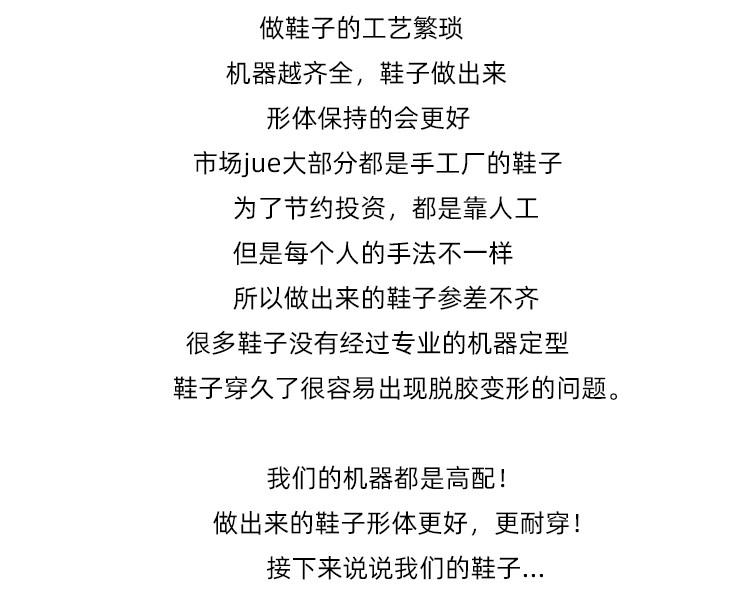 做鞋子的工艺繁琐
机器越齐全，鞋子做出来
形体保持的会更好
市场jue大部分都是手工厂的鞋子
为了节约投资，都是靠人工
但是每个人的手法不一样
所以做出来的鞋子参差不齐
很多鞋子没有经过专业的机器定型
鞋子穿久了很容易出现脱胶变形的问题。

我们的机器都是高配！
做出来的鞋子形体更好，更耐穿！
接下来说说我们的鞋子...